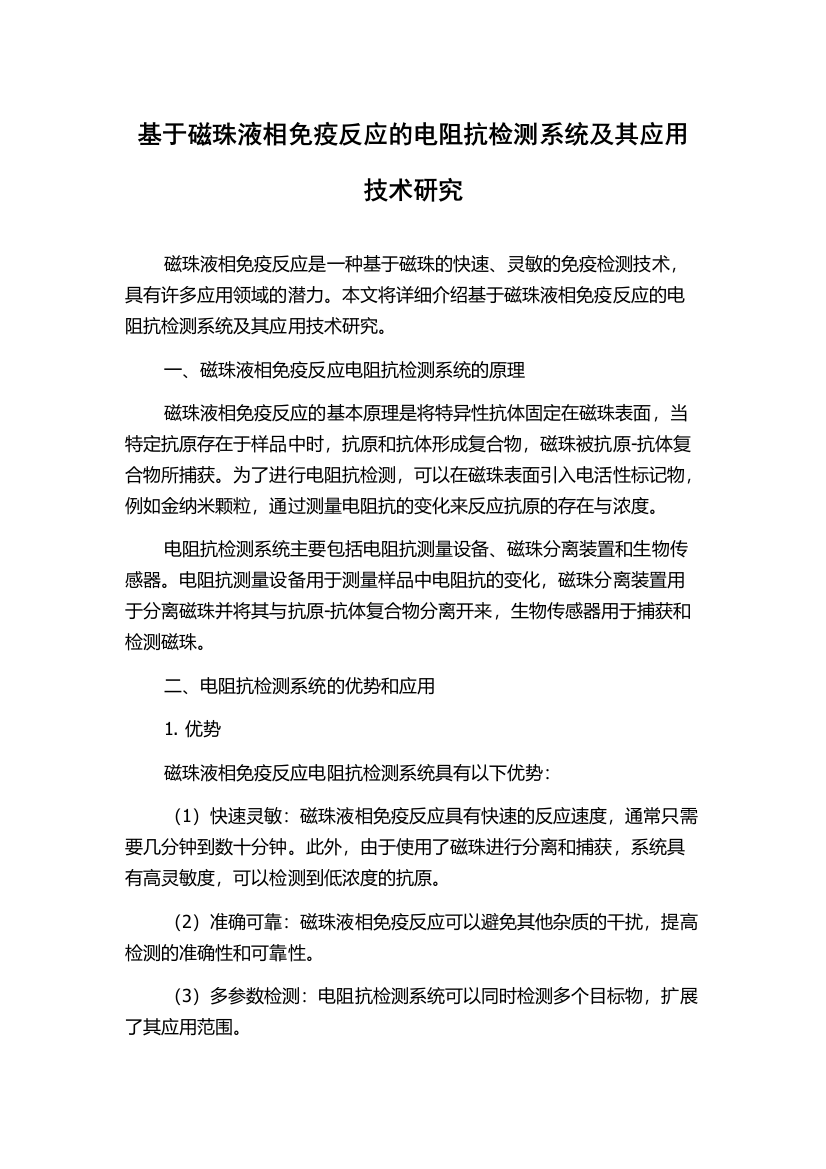 基于磁珠液相免疫反应的电阻抗检测系统及其应用技术研究

磁珠液相免疫反应是一种基于磁珠的快速、灵敏的免疫检测技术，具有许多应用领域的潜力。本文将详细介绍基于磁珠液相免疫反应的电阻抗检测系统及其应用技术研究。

一、磁珠液相免疫反应电阻抗检测系统的原理

磁珠液相免疫反应的基本原理是将特异性抗体固定在磁珠表面，当特定抗原存在于样品中时，抗原和抗体形成复合物，磁珠被抗原-抗体复合物所捕获。为了进行电阻抗检测，可以在磁珠表面引入电活性标记物，例如金纳米颗粒，通过测量电阻抗的变化来反应抗原的存在与浓度。

电阻抗检测系统主要包括电阻抗测量设备、磁珠分离装置和生物传感器。电阻抗测量设备用于测量样品中电阻抗的变化，磁珠分离装置用于分离磁珠并将其与抗原-抗体复合物分离开来，生物传感器用于捕获和检测磁珠。

二、电阻抗检测系统的优势和应用

1. 优势

磁珠液相免疫反应电阻抗检测系统具有以下优势：

（1）快速灵敏：磁珠液相免疫反应具有快速的反应速度，通常只需要几分钟到数十分钟。此外，由于使用了磁珠进行分离和捕获，系统具有高灵敏度，可以检测到低浓度的抗原。

（2）准确可靠：磁珠液相免疫反应可以避免其他杂质的干扰，提高检测的准确性和可靠性。

（3）多参数检测：电阻抗检测系统可以同时检测多个目标物，扩展了其应用范围。